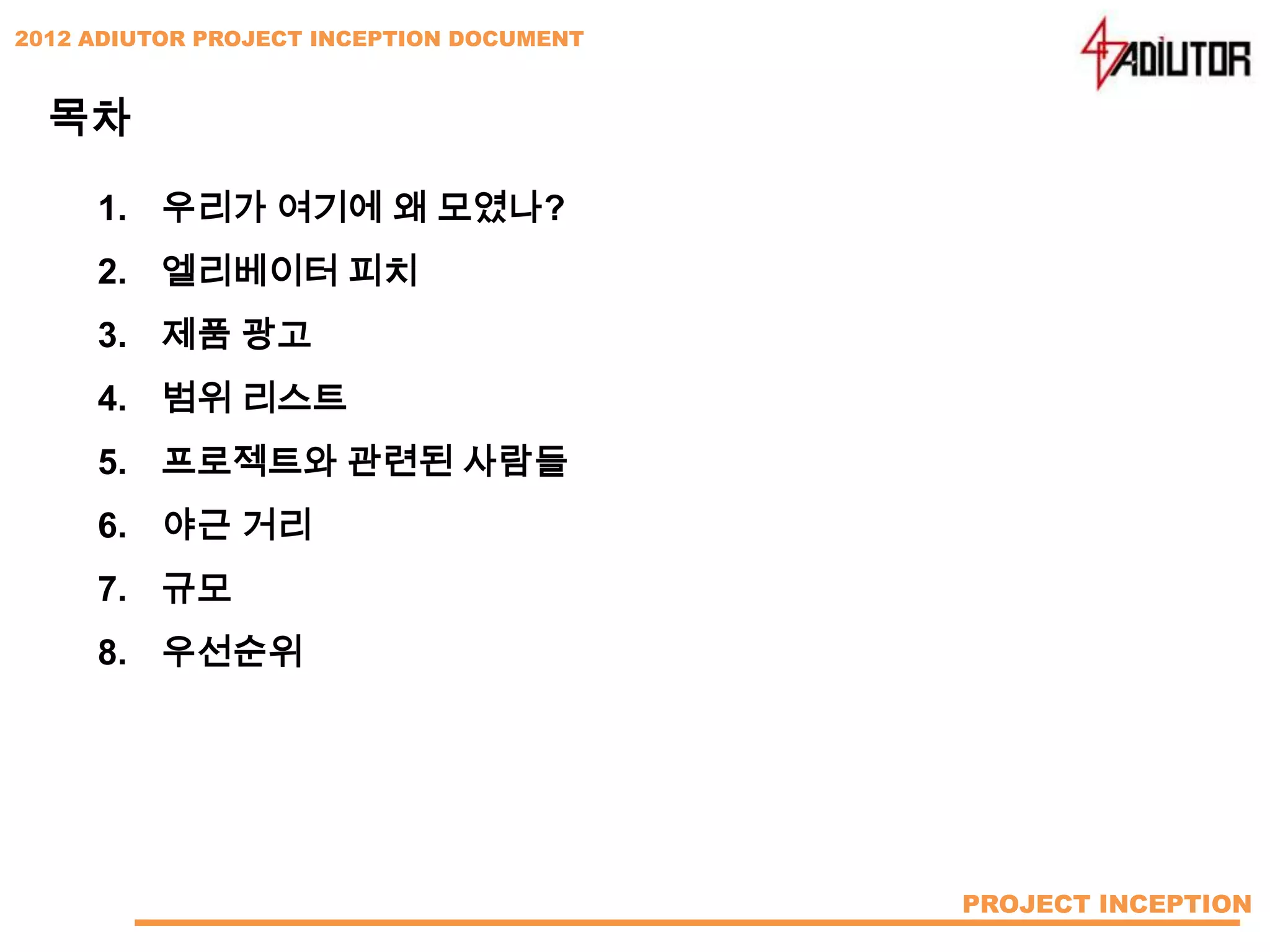 2012 ADIUTOR PROJECT INCEPTION DOCUMENT

ADIUTOR

목차

1. 우리가 여기에 왜 모였나?
2. 엘리베이터 피치
3. 제품 광고
4. 범위 리스트
5. 프로젝트와 관련된 사람들
6. 야근 거리
7. 규모
8. 우선순위

PROJECT INCEPTION